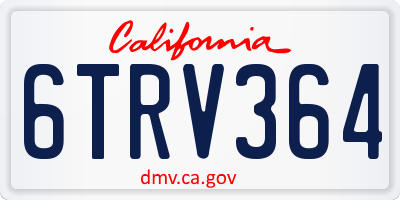 California

6TRV364

dmv.ca.gov